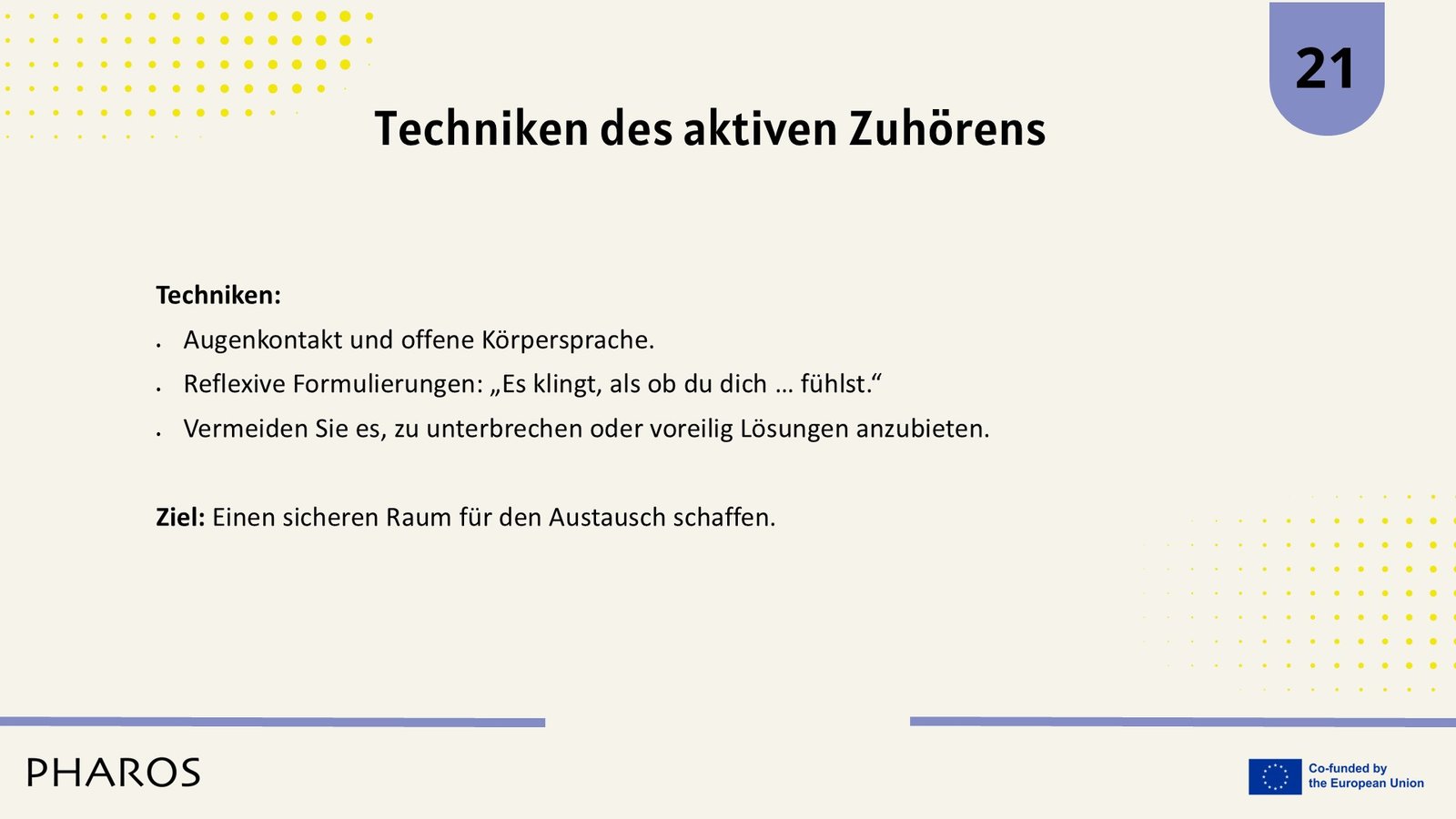 21

Techniken des aktiven Zuhörens

Techniken:

• Augenkontakt und offene Körpersprache.
• Reflexive Formulierungen: „Es klingt, als ob du dich … fühlst.“
• Vermeiden Sie es, zu unterbrechen oder voreilig Lösungen anzubieten.

Ziel: Einen sicheren Raum für den Austausch schaffen.

PHAROS

Co-funded by
the European Union